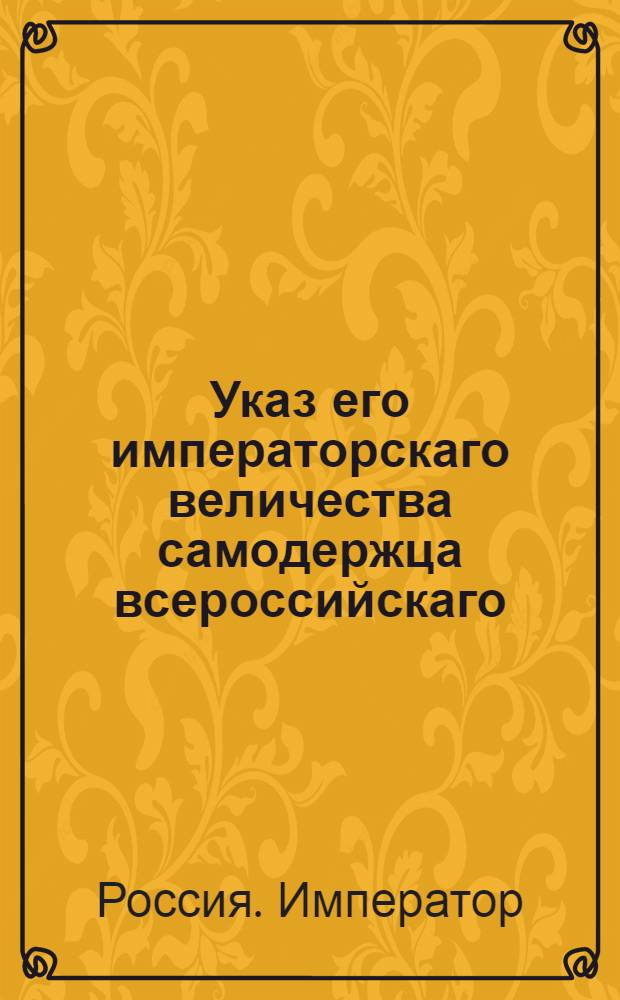 Указ его императорскаго величества самодержца всероссийскаго

Россия. Император